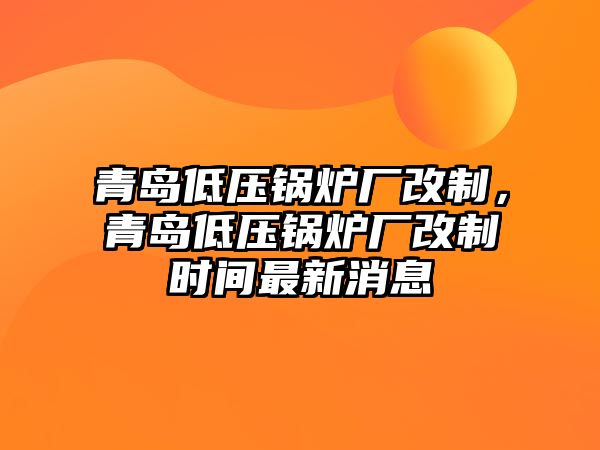 青岛低压锅炉厂改制，青岛低压锅炉厂改制时间最新消息